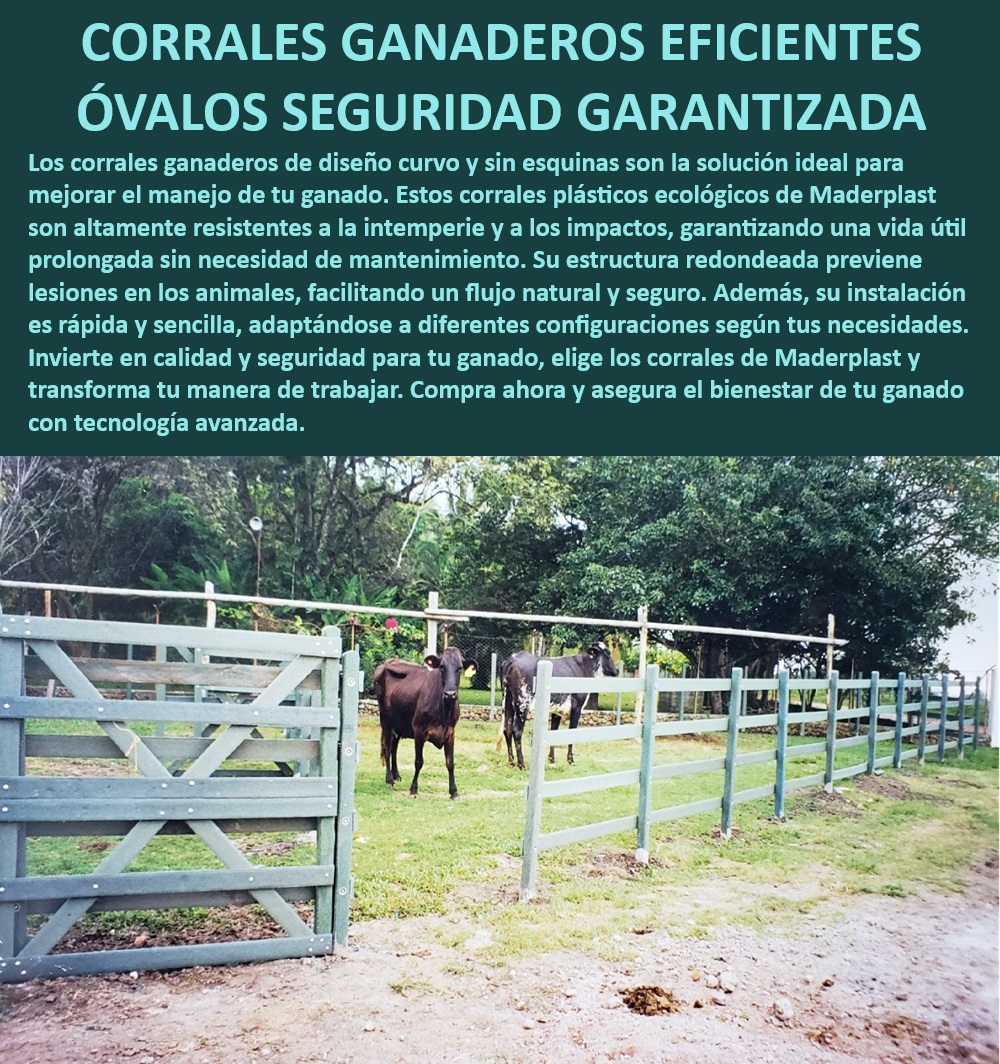 CORRALES GANADEROS EFICIENTES ÓVALOS SEGURIDAD GARANTIZADA

Los corrales ganaderos de diseño curvo y sin esquinas son la solución ideal para mejorar el manejo de tu ganado. Estos corrales plásticos ecológicos de Maderplast son altamente resistentes a la intemperie y a los impactos, garantizando una vida útil prolongada sin necesidad de mantenimiento. Su estructura redondeada previene lesiones en los animales, facilitando un flujo natural y seguro. Además, su instalación es rápida y sencilla, adaptándose a diferentes configuraciones según tus necesidades. Invierte en calidad y seguridad para tu ganado, elige los corrales de Maderplast y transforma tu manera de trabajar. Compra ahora y asegura el bienestar de tu ganado con tecnología avanzada.